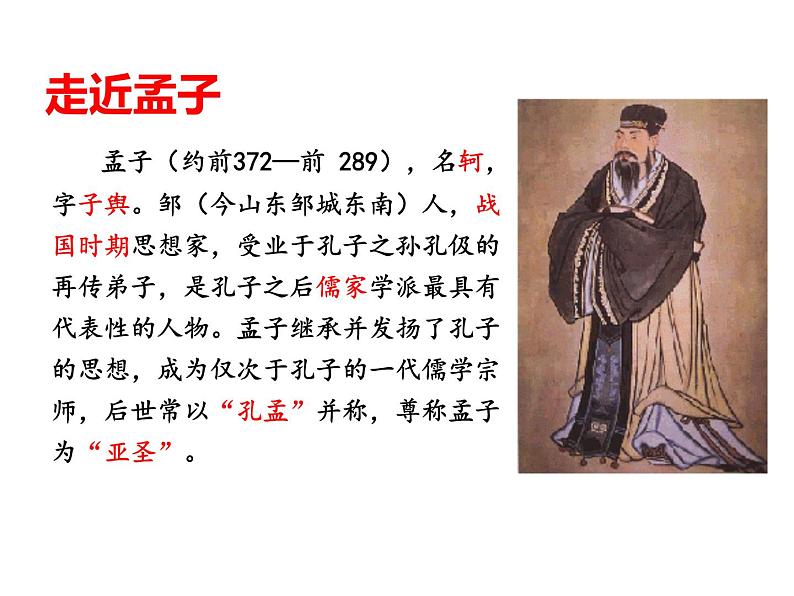 走近孟子

孟子（约前372—前289），名轲，字子舆。邹（今山东邹城东南）人，战国时期思想家，受业于孔子之孙孔伋的再传弟子，是孔子之后儒家学派最具有代表性的人物。孟子继承并发扬了孔子的思想，成为仅次于孔子的一代儒学宗师，后世常以“孔孟”并称，尊称孟子为“亚圣”。